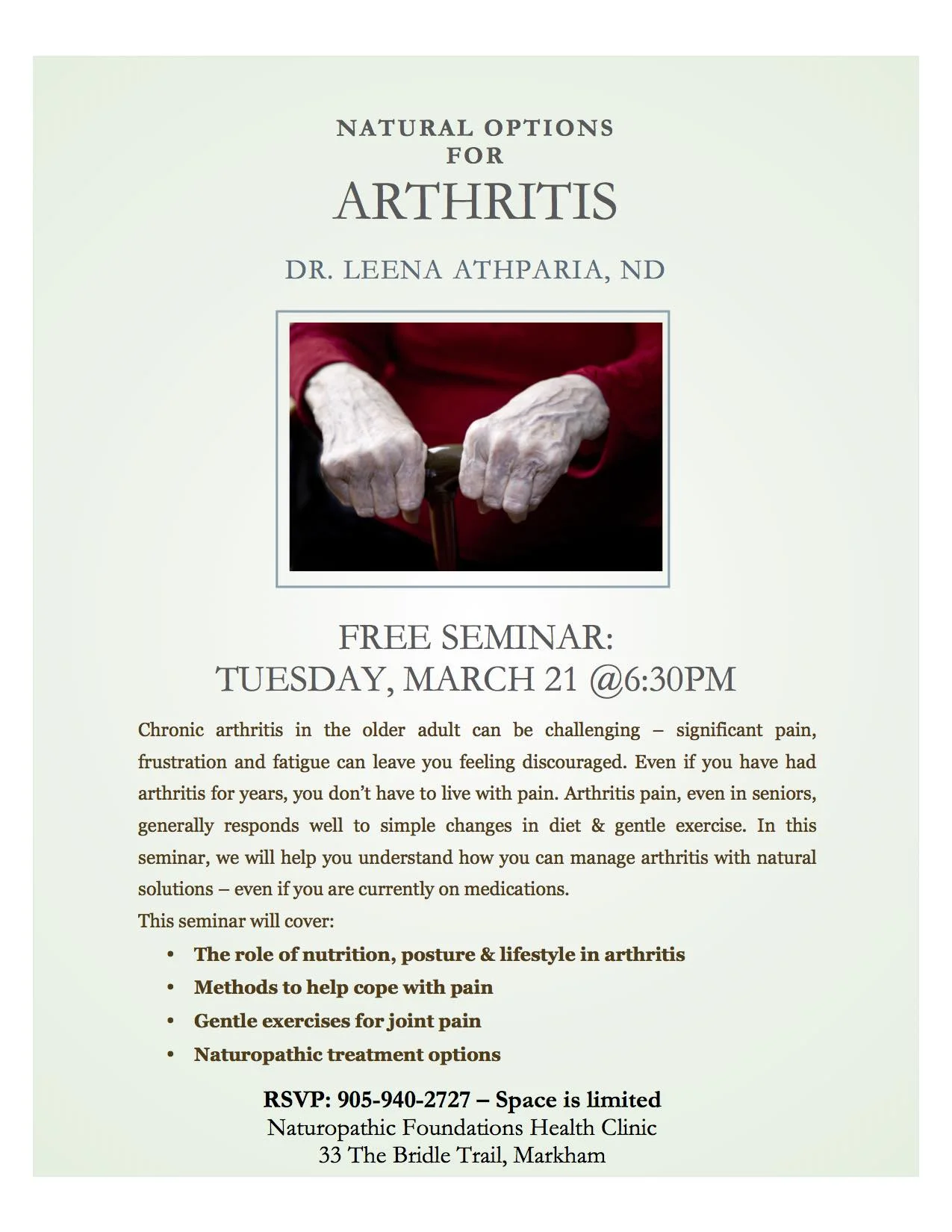 NATURAL OPTIONS FOR

ARTHRITIS

DR. LEENA ATHPARIA, ND

FREE SEMINAR:
TUESDAY, MARCH 21 @6:30PM

Chronic arthritis in the older adult can be challenging – significant pain, frustration and fatigue can leave you feeling discouraged. Even if you have had arthritis for years, you don't have to live with pain. Arthritis pain, even in seniors, generally responds well to simple changes in diet & gentle exercise. In this seminar, we will help you understand how you can manage arthritis with natural solutions – even if you are currently on medications.
This seminar will cover:

• The role of nutrition, posture & lifestyle in arthritis
• Methods to help cope with pain
• Gentle exercises for joint pain
• Naturopathic treatment options

RSVP: 905-940-2727 – Space is limited
Naturopathic Foundations Health Clinic
33 The Bridle Trail, Markham